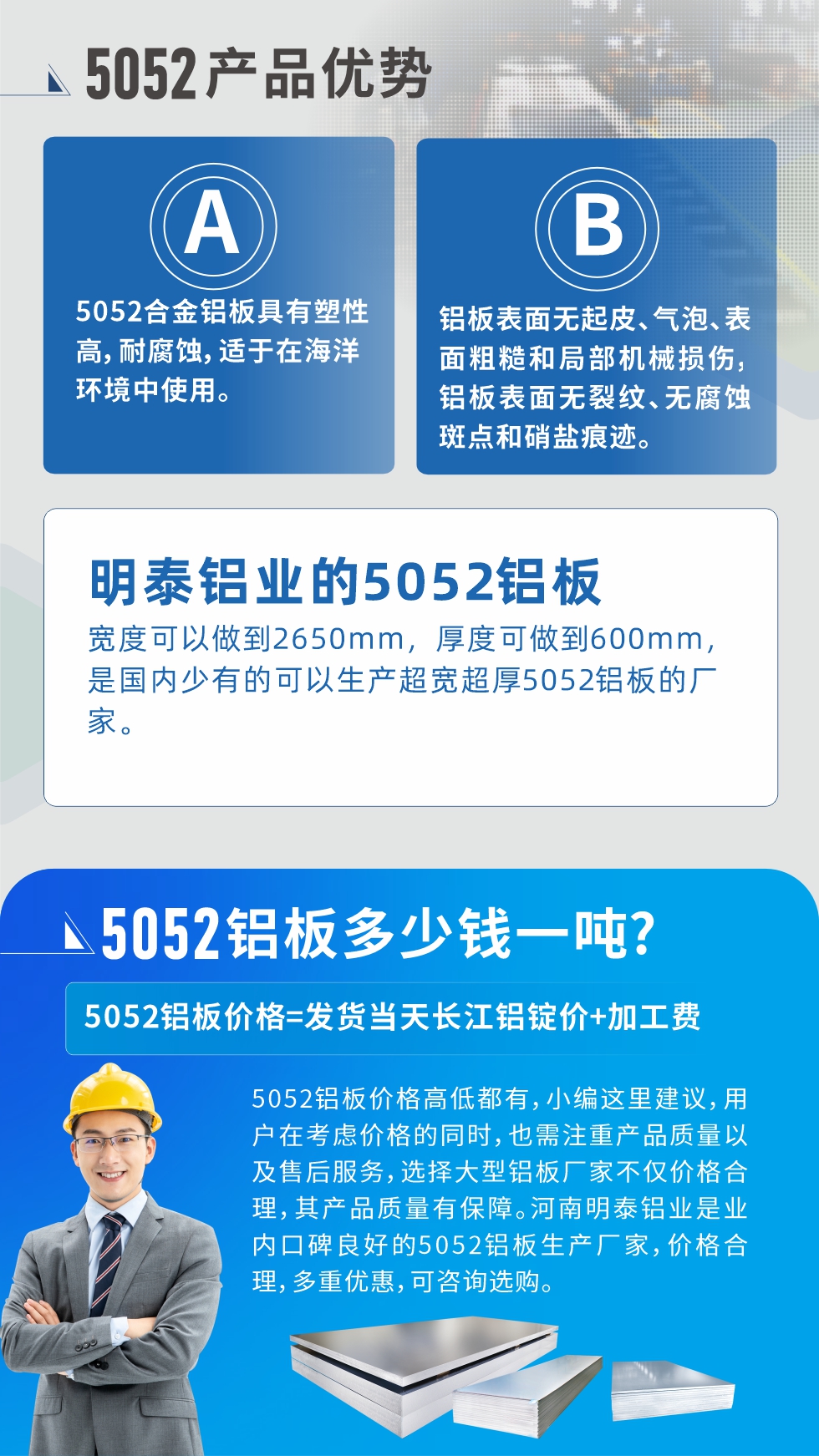 5052产品优势

A

5052合金铝板具有塑性高，耐腐蚀，适于在海洋环境中使用。

B

铝板表面无起皮、气泡、表面粗糙和局部机械损伤，铝板表面无裂纹、无腐蚀斑点和硝盐痕迹。

明泰铝业的5052铝板

宽度可以做到2650mm，厚度可做到600mm，是国内少有的可以生产超宽超厚5052铝板的厂家。

5052铝板多少钱一吨?

5052铝板价格=发货当天长江铝锭价+加工费

5052铝板价格高低都有，小编这里建议，用户在考虑价格的同时，也需注重产品质量以及售后服务，选择大型铝板厂家不仅价格合理，其产品质量有保障。河南明泰铝业是业内口碑良好的5052铝板生产厂家，价格合理，多重优惠，可咨询选购。